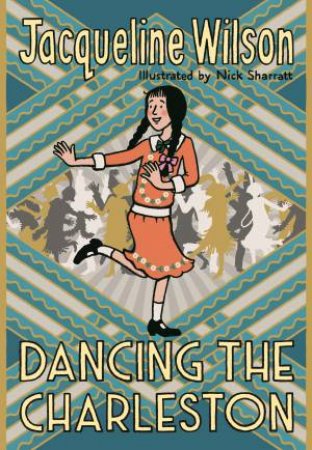 Jacqueline Wilson
Illustrated by Nick Sharratt

DANCING THE CHARLESTON